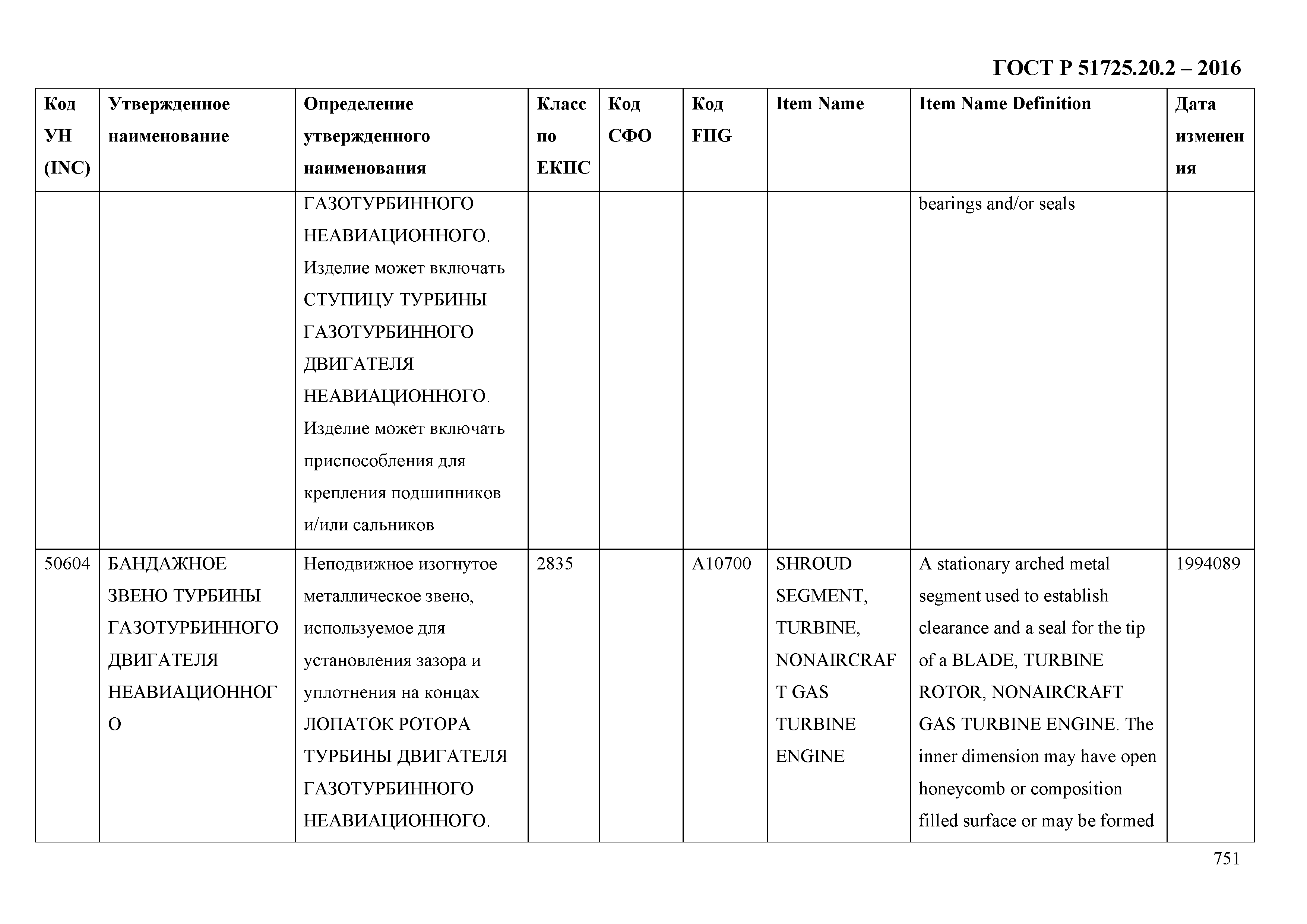 ГОСТ Р 51725.20.2 – 2016

| Код УН (INC) | Утвержденное наименование | Определение утвержденного наименования | Класс по ЕКПС | Код СФО | Код FIIG | Item Name | Item Name Definition | Дата изменения |
|---|---|---|---|---|---|---|---|---|
| | | ГАЗОТУРБИННОГО НЕАВИАЦИОННОГО. Изделие может включать СТУПИЦУ ТУРБИНЫ ГАЗОТУРБИННОГО ДВИГАТЕЛЯ НЕАВИАЦИОННОГО. Изделие может включать приспособления для крепления подшипников и/или сальников | | | | | bearings and/or seals | |
| 50604 | БАНДАЖНОЕ ЗВЕНО ТУРБИНЫ ГАЗОТУРБИННОГО ДВИГАТЕЛЯ НЕАВИАЦИОННОГО | Неподвижное изогнутое металлическое звено, используемое для установления зазора и уплотнения на концах ЛОПАТОК РОТОРА ТУРБИНЫ ДВИГАТЕЛЯ ГАЗОТУРБИННОГО НЕАВИАЦИОННОГО. | 2835 | | A10700 | SHROUD SEGMENT, TURBINE, NONAIRCRAFT GAS TURBINE ENGINE | A stationary arched metal segment used to establish clearance and a seal for the tip of a BLADE, TURBINE ROTOR, NONAIRCRAFT GAS TURBINE ENGINE. The inner dimension may have open honeycomb or composition filled surface or may be formed | 1994089 |

751